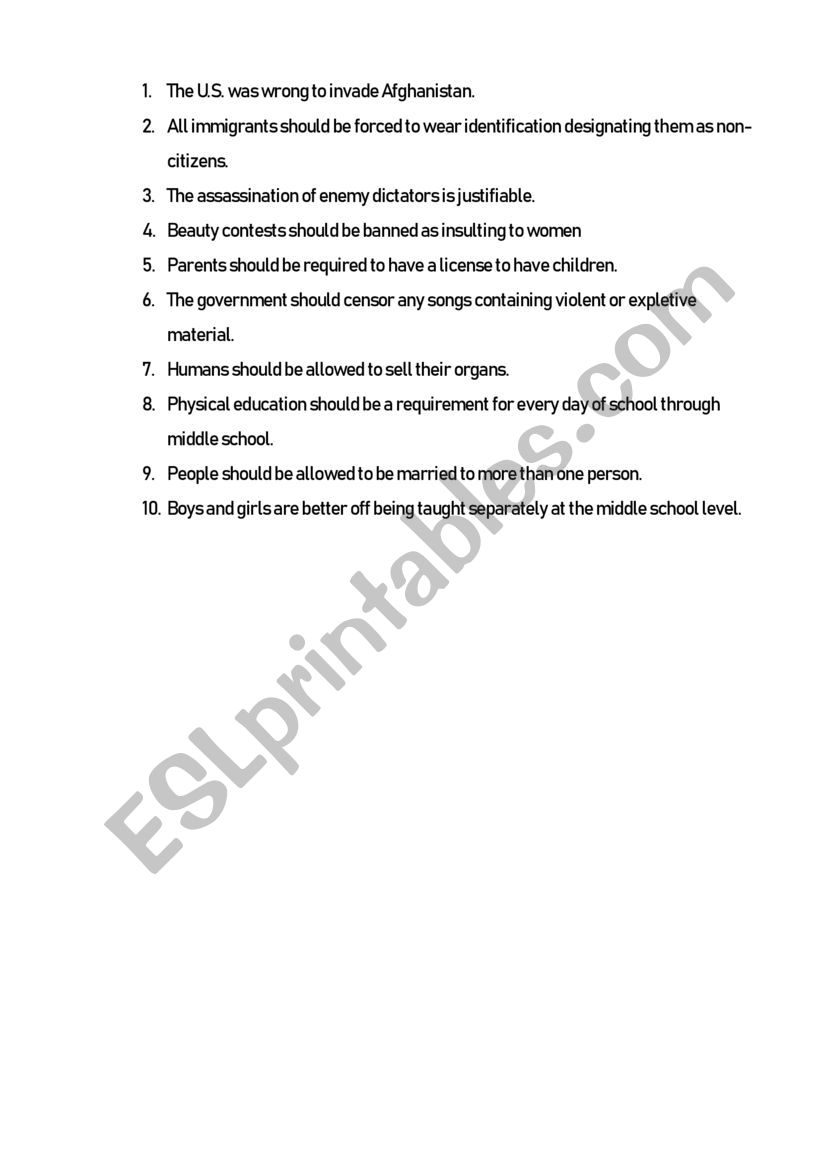 1. The U.S. was wrong to invade Afghanistan.

2. All immigrants should be forced to wear identification designating them as non-citizens.

3. The assassination of enemy dictators is justifiable.

4. Beauty contests should be banned as insulting to women

5. Parents should be required to have a license to have children.

6. The government should censor any songs containing violent or expletive material.

7. Humans should be allowed to sell their organs.

8. Physical education should be a requirement for every day of school through middle school.

9. People should be allowed to be married to more than one person.

10. Boys and girls are better off being taught separately at the middle school level.

ESLprintables.com